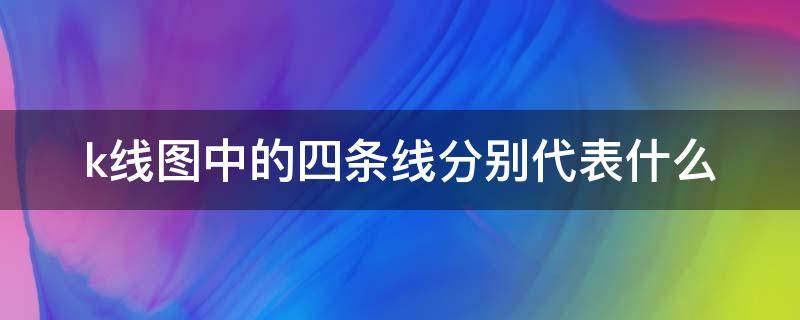 k线图中的四条线分别代表什么